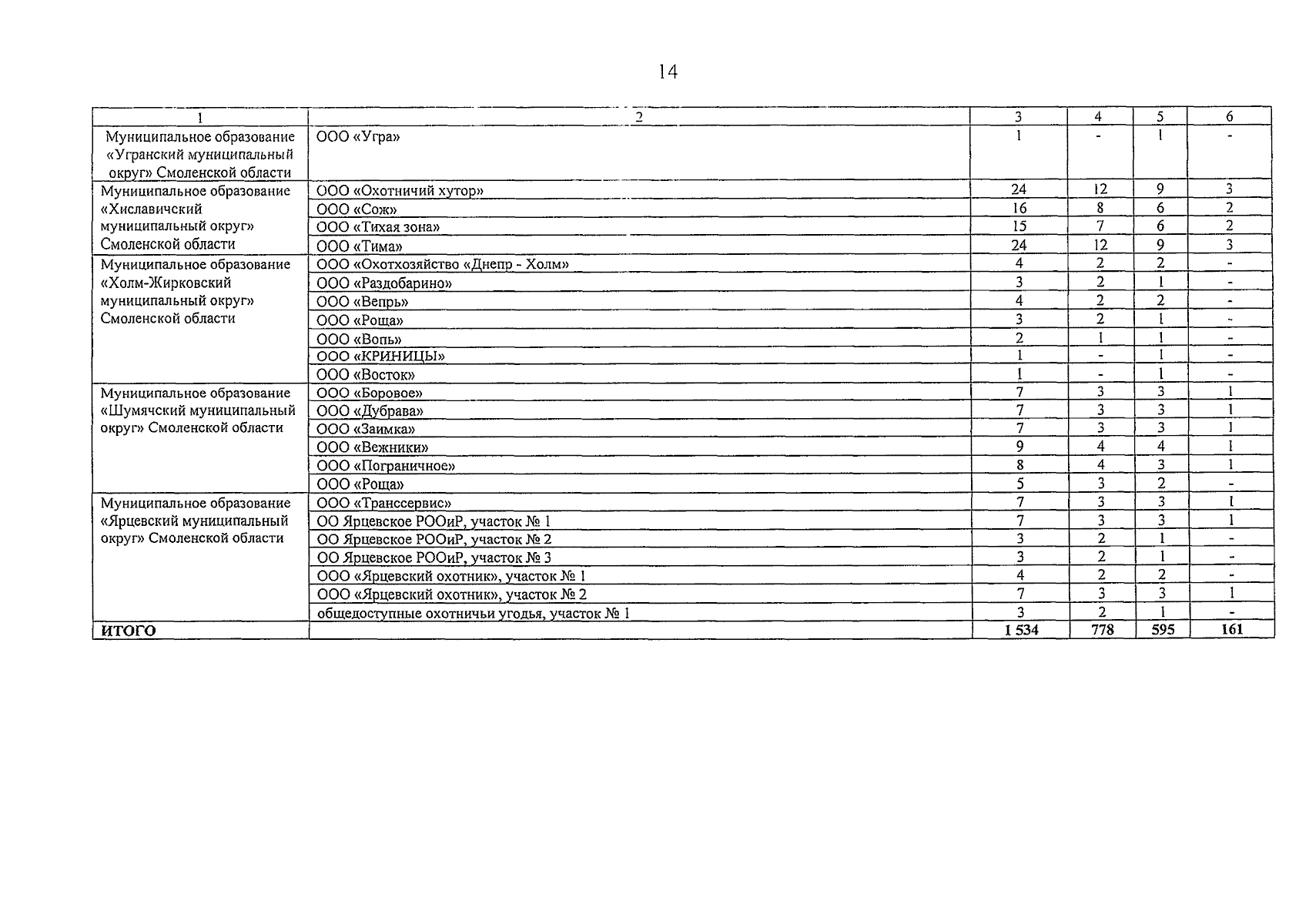 14

| 1 | 2 | 3 | 4 | 5 | 6 |
|---|---|---|---|---|---|
| Муниципальное образование «Угранский муниципальный округ» Смоленской области | ООО «Угра» | 1 | - | 1 | - |
| Муниципальное образование «Хиславичский муниципальный округ» Смоленской области | ООО «Охотничий хутор» | 24 | 12 | 9 | 3 |
| | ООО «Сож» | 16 | 8 | 6 | 2 |
| | ООО «Тихая зона» | 15 | 7 | 6 | 2 |
| | ООО «Тима» | 24 | 12 | 9 | 3 |
| Муниципальное образование «Холм-Жирковский муниципальный округ» Смоленской области | ООО «Охотхозяйство «Днепр - Холм» | 4 | 2 | 2 | - |
| | ООО «Раздобарино» | 3 | 2 | 1 | - |
| | ООО «Вепрь» | 4 | 2 | 2 | - |
| | ООО «Роща» | 3 | 2 | 1 | - |
| | ООО «Вопь» | 2 | 1 | 1 | - |
| | ООО «КРИНИЦЫ» | 1 | - | 1 | - |
| | ООО «Восток» | 1 | - | 1 | - |
| Муниципальное образование «Шумячский муниципальный округ» Смоленской области | ООО «Боровое» | 7 | 3 | 3 | 1 |
| | ООО «Дубрава» | 7 | 3 | 3 | 1 |
| | ООО «Заимка» | 7 | 3 | 3 | 1 |
| | ООО «Вежники» | 9 | 4 | 4 | 1 |
| | ООО «Пограничное» | 8 | 4 | 3 | 1 |
| | ООО «Роща» | 5 | 3 | 2 | - |
| Муниципальное образование «Ярцевский муниципальный округ» Смоленской области | ООО «Транссервис» | 7 | 3 | 3 | 1 |
| | ОО Ярцевское РООиР, участок № 1 | 7 | 3 | 3 | 1 |
| | ОО Ярцевское РООиР, участок № 2 | 3 | 2 | 1 | - |
| | ОО Ярцевское РООиР, участок № 3 | 3 | 2 | 1 | - |
| | ООО «Ярцевский охотник», участок № 1 | 4 | 2 | 2 | - |
| | ООО «Ярцевский охотник», участок № 2 | 7 | 3 | 3 | 1 |
| | общедоступные охотничьи угодья, участок № 1 | 3 | 2 | 1 | - |
| ИТОГО | | 1 534 | 778 | 595 | 161 |